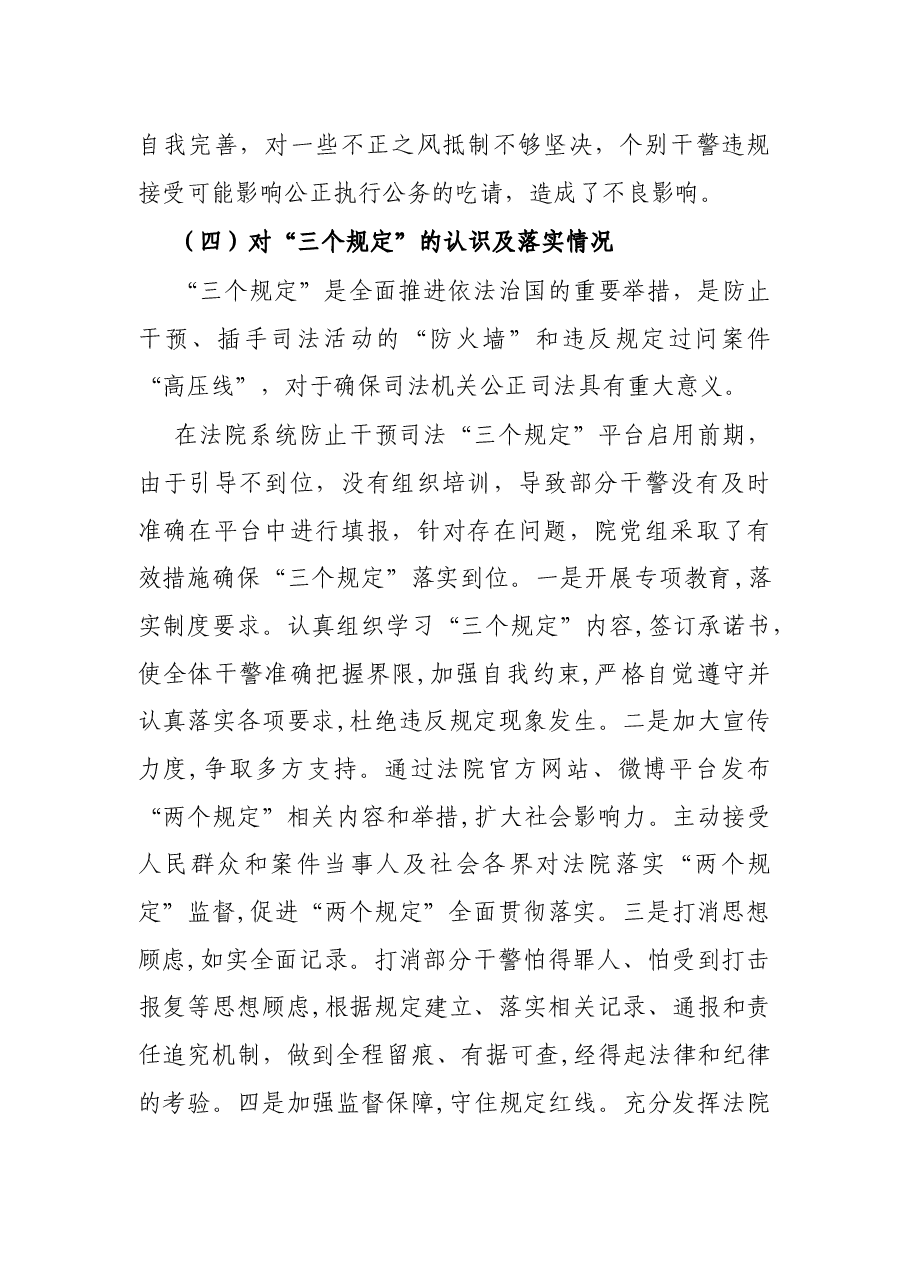 自我完善，对一些不正之风抵制不够坚决，个别干警违规接受可能影响公正执行公务的吃请，造成了不良影响。

（四）对“三个规定”的认识及落实情况

“三个规定”是全面推进依法治国的重要举措，是防止干预、插手司法活动的“防火墙”和违反规定过问案件“高压线”，对于确保司法机关公正司法具有重大意义。

在法院系统防止干预司法“三个规定”平台启用前期，由于引导不到位，没有组织培训，导致部分干警没有及时准确在平台中进行填报，针对存在问题，院党组采取了有效措施确保“三个规定”落实到位。一是开展专项教育，落实制度要求。认真组织学习“三个规定”内容，签订承诺书，使全体干警准确把握界限，加强自我约束，严格自觉遵守并认真落实各项要求，杜绝违反规定现象发生。二是加大宣传力度，争取多方支持。通过法院官方网站、微博平台发布“两个规定”相关内容和举措，扩大社会影响力。主动接受人民群众和案件当事人及社会各界对法院落实“两个规定”监督，促进“两个规定”全面贯彻落实。三是打消思想顾虑，如实全面记录。打消部分干警怕得罪人、怕受到打击报复等思想顾虑，根据规定建立、落实相关记录、通报和责任追究机制，做到全程留痕、有据可查，经得起法律和纪律的考验。四是加强监督保障，守住规定红线。充分发挥法院